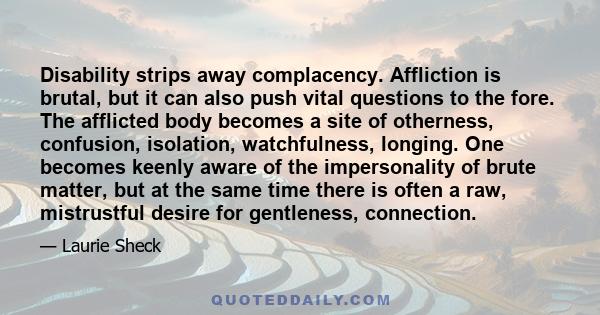 Disability strips away complacency. Affliction is brutal, but it can also push vital questions to the fore. The afflicted body becomes a site of otherness, confusion, isolation, watchfulness, longing. One becomes keenly aware of the impersonality of brute matter, but at the same time there is often a raw, mistrustful desire for gentleness, connection.

— Laurie Sheck

QUOTEDDAILY.COM